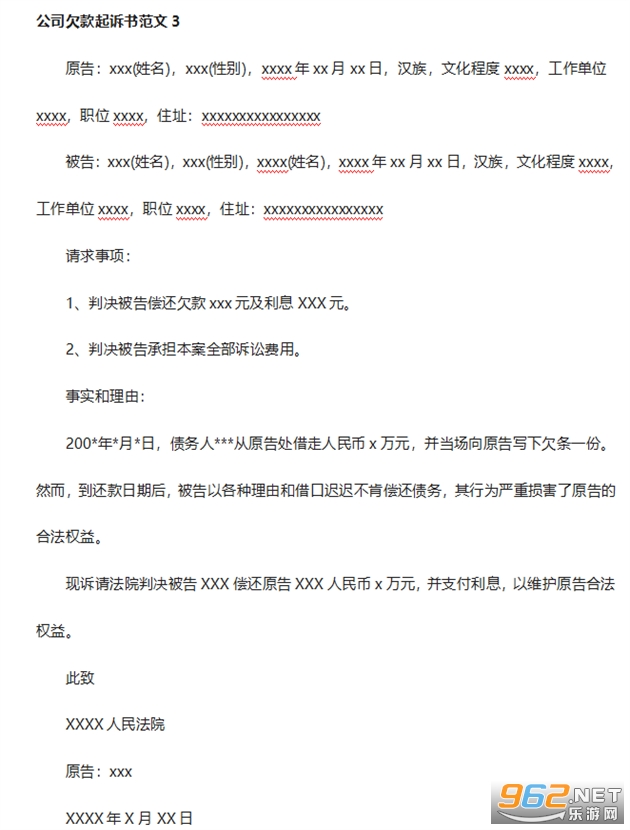 公司欠款起诉书范文 3

原告：xxx(姓名)，xxx(性别)，xxxx 年 xx 月 xx 日，汉族，文化程度 xxxx，工作单位 xxxx，职位 xxxx，住址：xxxxxxxxxxxxxxxx

被告：xxx(姓名)，xxx(性别)，xxxx(姓名)，xxxx 年 xx 月 xx 日，汉族，文化程度 xxxx，工作单位 xxxx，职位 xxxx，住址：xxxxxxxxxxxxxxxx

请求事项：

1、判决被告偿还欠款 xxx 元及利息 XXX 元。

2、判决被告承担本案全部诉讼费用。

事实和理由：

200*年*月*日，债务人***从原告处借走人民币 x 万元，并当场向原告写下欠条一份。然而，到还款日期后，被告以各种理由和借口迟迟不肯偿还债务，其行为严重损害了原告的合法权益。

现诉请法院判决被告 XXX 偿还原告 XXX 人民币 x 万元，并支付利息，以维护原告合法权益。

此致

XXXX 人民法院

原告：xxx

XXXX 年 X 月 XX 日

962.NET 乐游网